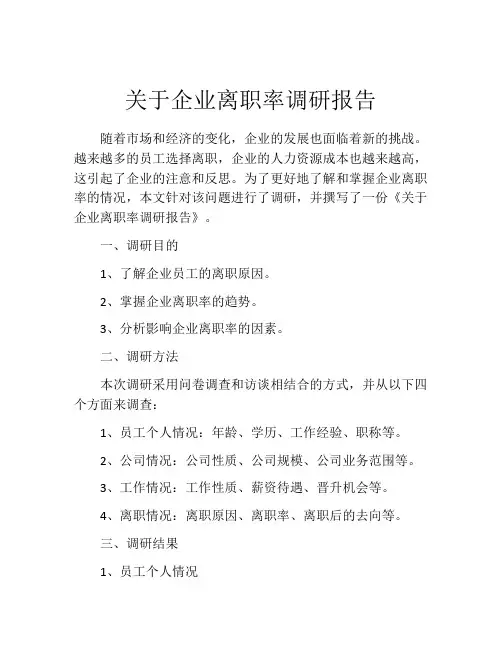 关于企业离职率调研报告

随着市场和经济的变化，企业的发展也面临着新的挑战。越来越多的员工选择离职，企业的人力资源成本也越来越高，这引起了企业的注意和反思。为了更好地了解和掌握企业离职率的情况，本文针对该问题进行了调研，并撰写了一份《关于企业离职率调研报告》。

一、调研目的

1、了解企业员工的离职原因。

2、掌握企业离职率的趋势。

3、分析影响企业离职率的因素。

二、调研方法

本次调研采用问卷调查和访谈相结合的方式，并从以下四个方面来调查：

1、员工个人情况：年龄、学历、工作经验、职称等。

2、公司情况：公司性质、公司规模、公司业务范围等。

3、工作情况：工作性质、薪资待遇、晋升机会等。

4、离职情况：离职原因、离职率、离职后的去向等。

三、调研结果

1、员工个人情况